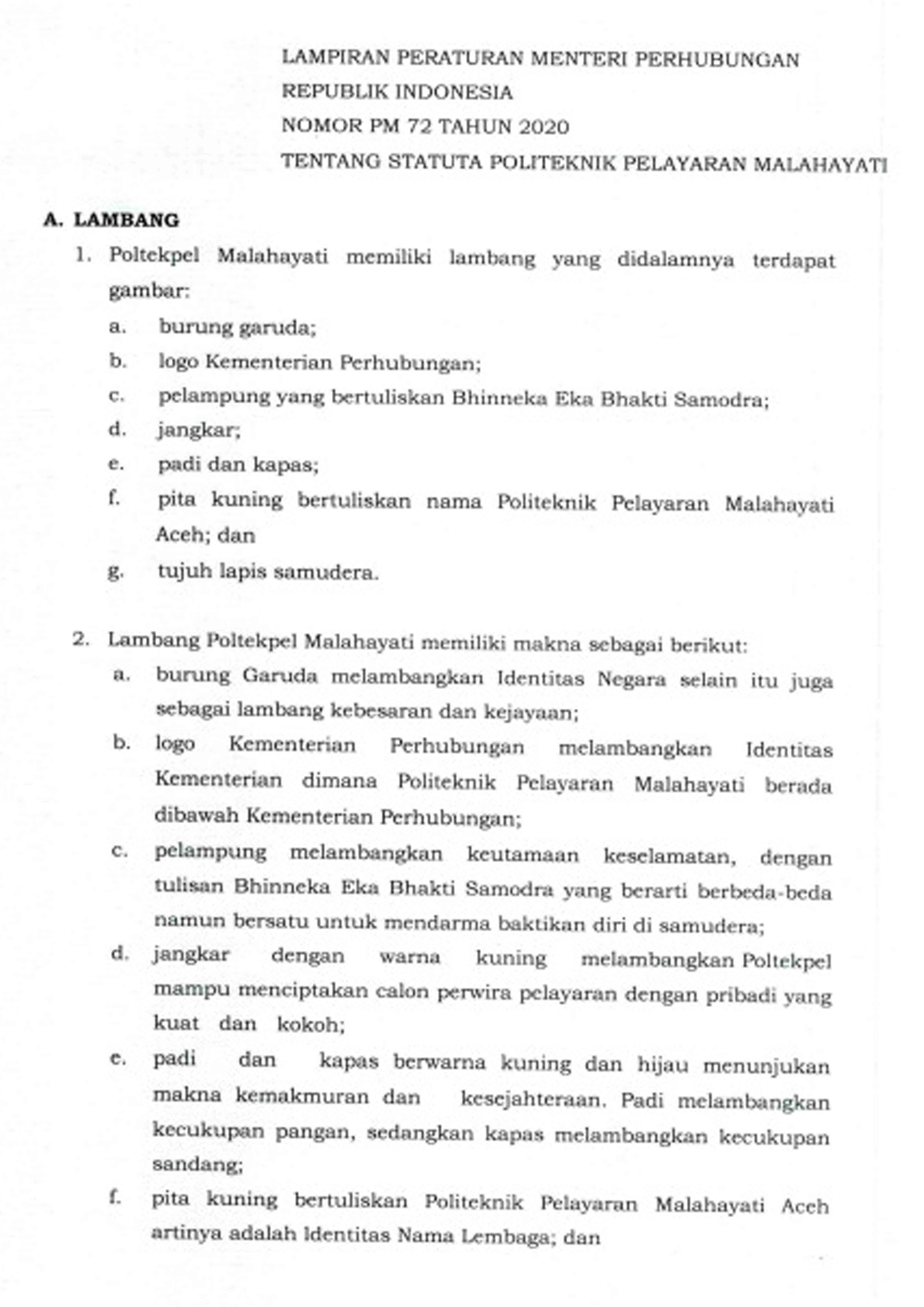 LAMPIRAN PERATURAN MENTERI PERHUBUNGAN
REPUBLIK INDONESIA
NOMOR PM 72 TAHUN 2020
TENTANG STATUTA POLITEKNIK PELAYARAN MALAHAYATI

A. LAMBANG

1. Poltekpel Malahayati memiliki lambang yang didalamnya terdapat gambar:
a. burung garuda;
b. logo Kementerian Perhubungan;
c. pelampung yang bertuliskan Bhinneka Eka Bhakti Samodra;
d. jangkar;
e. padi dan kapas;
f. pita kuning bertuliskan nama Politeknik Pelayaran Malahayati Aceh; dan
g. tujuh lapis samudera.

2. Lambang Poltekpel Malahayati memiliki makna sebagai berikut:
a. burung Garuda melambangkan Identitas Negara selain itu juga sebagai lambang kebesaran dan kejayaan;
b. logo Kementerian Perhubungan melambangkan Identitas Kementerian dimana Politeknik Pelayaran Malahayati berada dibawah Kementerian Perhubungan;
c. pelampung melambangkan keutamaan keselamatan, dengan tulisan Bhinneka Eka Bhakti Samodra yang berarti berbeda-beda namun bersatu untuk mendarma baktikan diri di samudera;
d. jangkar dengan warna kuning melambangkan Poltekpel mampu menciptakan calon perwira pelayaran dengan pribadi yang kuat dan kokoh;
e. padi dan kapas berwarna kuning dan hijau menunjukan makna kemakmuran dan kesejahteraan. Padi melambangkan kecukupan pangan, sedangkan kapas melambangkan kecukupan sandang;
f. pita kuning bertuliskan Politeknik Pelayaran Malahayati Aceh artinya adalah Identitas Nama Lembaga; dan